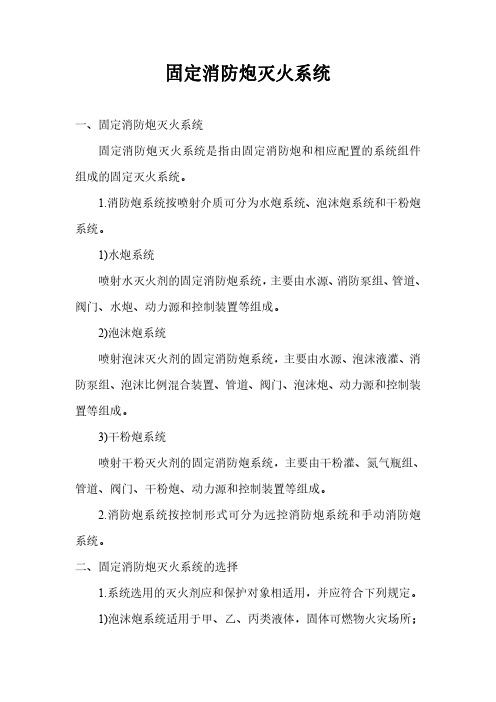 固定消防炮灭火系统

一、固定消防炮灭火系统

固定消防炮灭火系统是指由固定消防炮和相应配置的系统组件组成的固定灭火系统。

1.消防炮系统按喷射介质可分为水炮系统、泡沫炮系统和干粉炮系统。

1)水炮系统

喷射水灭火剂的固定消防炮系统，主要由水源、消防泵组、管道、阀门、水炮、动力源和控制装置等组成。

2)泡沫炮系统

喷射泡沫灭火剂的固定消防炮系统，主要由水源、泡沫液灌、消防泵组、泡沫比例混合装置、管道、阀门、泡沫炮、动力源和控制装置等组成。

3)干粉炮系统

喷射干粉灭火剂的固定消防炮系统，主要由干粉灌、氮气瓶组、管道、阀门、干粉炮、动力源和控制装置等组成。

2.消防炮系统按控制形式可分为远控消防炮系统和手动消防炮系统。

二、固定消防炮灭火系统的选择

1.系统选用的灭火剂应和保护对象相适用，并应符合下列规定。

1)泡沫炮系统适用于甲、乙、丙类液体，固体可燃物火灾场所；